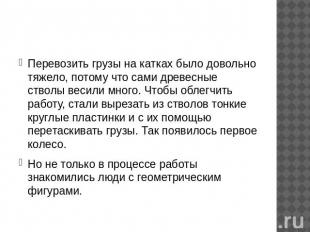 Перевозить грузы на катках было довольно тяжело, потому что сами древесные стволы весили много. Чтобы облегчить работу, стали вырезать из стволов тонкие круглые пластинки и с их помощью перетаскивать грузы. Так появилось первое колесо.

Но не только в процессе работы знакомились люди с геометрическим фигурами.

.ru